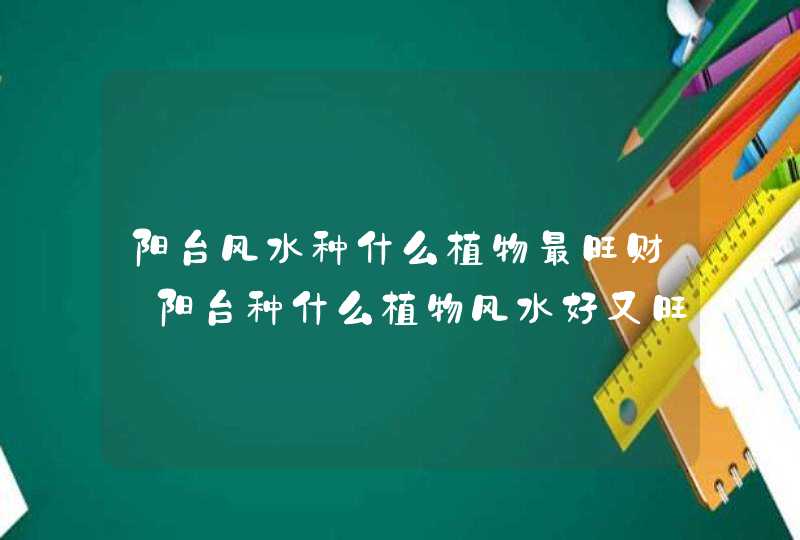 阳台风水种什么植物最旺财 阳台种什么植物风水好又旺